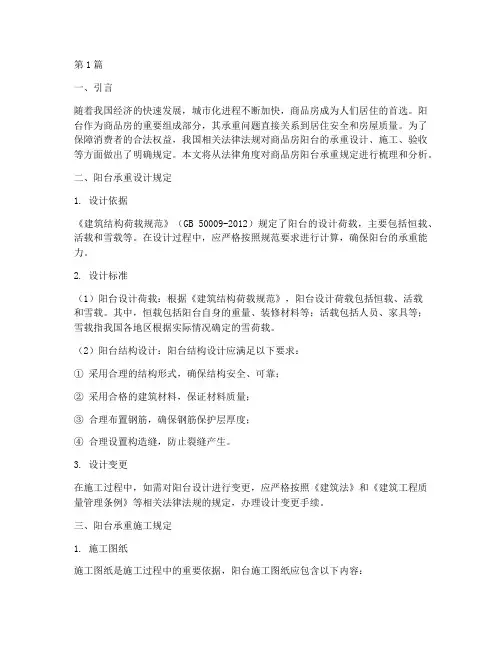 第1篇

一、引言

随着我国经济的快速发展，城市化进程不断加快，商品房成为人们居住的首选。阳台作为商品房的重要组成部分，其承重问题直接关系到居住安全和房屋质量。为了保障消费者的合法权益，我国相关法律法规对商品房阳台的承重设计、施工、验收等方面做出了明确规定。本文将从法律角度对商品房阳台承重规定进行梳理和分析。

二、阳台承重设计规定

1. 设计依据

《建筑结构荷载规范》（GB 50009-2012）规定了阳台的设计荷载，主要包括恒载、活载和雪载等。在设计过程中，应严格按照规范要求进行计算，确保阳台的承重能力。

2. 设计标准

（1）阳台设计荷载：根据《建筑结构荷载规范》，阳台设计荷载包括恒载、活载和雪载。其中，恒载包括阳台自身的重量、装修材料等；活载包括人员、家具等；雪载指我国各地区根据实际情况确定的雪荷载。

（2）阳台结构设计：阳台结构设计应满足以下要求：

① 采用合理的结构形式，确保结构安全、可靠；

② 采用合格的建筑材料，保证材料质量；

③ 合理布置钢筋，确保钢筋保护层厚度；

④ 合理设置构造缝，防止裂缝产生。

3. 设计变更

在施工过程中，如需对阳台设计进行变更，应严格按照《建筑法》和《建筑工程质量管理条例》等相关法律法规的规定，办理设计变更手续。

三、阳台承重施工规定

1. 施工图纸

施工图纸是施工过程中的重要依据，阳台施工图纸应包含以下内容：